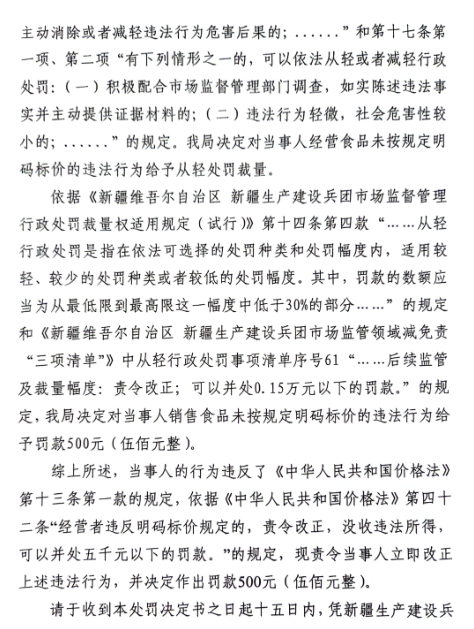 主动消除或者减轻违法行为危害后果的；......”和第十七条第一项、第二项“有下列情形之一的，可以依法从轻或者减轻行政处罚：（一）积极配合市场监督管理部门调查，如实陈述违法事实并主动提供证据材料的；（二）违法行为轻微，社会危害性较小的；......”的规定。我局决定对当事人经营食品未按规定明码标价的违法行为给予从轻处罚裁量。

依据《新疆维吾尔自治区 新疆生产建设兵团市场监督管理行政处罚裁量权适用规定（试行）》第十四条第四款“......从轻行政处罚是指在依法可选择的处罚种类和处罚幅度内，适用较轻、较少的处罚种类或者较低的处罚幅度。其中，罚款的数额应当为从最低限到最高限这一幅度中低于30%的部分......”的规定和《新疆维吾尔自治区 新疆生产建设兵团市场监管领域减免责“三项清单”》中从轻行政处罚事项清单序号61“......后续监管及裁量幅度：责令改正；可以并处0.15万元以下的罚款。”的规定，我局决定对当事人销售食品未按规定明码标价的违法行为给予罚款500元（伍佰元整）。

综上所述，当事人的行为违反了《中华人民共和国价格法》第十三条第一款的规定，依据《中华人民共和国价格法》第四十二条“经营者违反明码标价规定的，责令改正，没收违法所得，可以并处五千元以下的罚款。”的规定，现责令当事人立即改正上述违法行为，并决定作出罚款500元（伍佰元整）。

请于收到本处罚决定书之日起十五日内，凭新疆生产建设兵